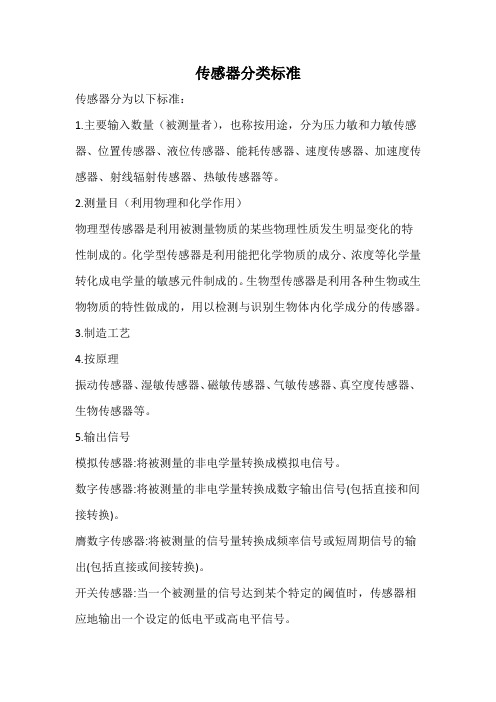 传感器分类标准

传感器分为以下标准：

1.主要输入数量（被测量者），也称按用途，分为压力敏和力敏传感器、位置传感器、液位传感器、能耗传感器、速度传感器、加速度传感器、射线辐射传感器、热敏传感器等。

2.测量目（利用物理和化学作用）

物理型传感器是利用被测量物质的某些物理性质发生明显变化的特性制成的。化学型传感器是利用能把化学物质的成分、浓度等化学量转化成电学量的敏感元件制成的。生物型传感器是利用各种生物或生物物质的特性做成的，用以检测与识别生物体内化学成分的传感器。

3.制造工艺

4.按原理

振动传感器、湿敏传感器、磁敏传感器、气敏传感器、真空度传感器、生物传感器等。

5.输出信号

模拟传感器:将被测量的非电学量转换成模拟电信号。

数字传感器:将被测量的非电学量转换成数字输出信号(包括直接和间接转换)。

膺数字传感器:将被测量的信号量转换成频率信号或短周期信号的输出(包括直接或间接转换)。

开关传感器:当一个被测量的信号达到某个特定的阈值时，传感器相应地输出一个设定的低电平或高电平信号。